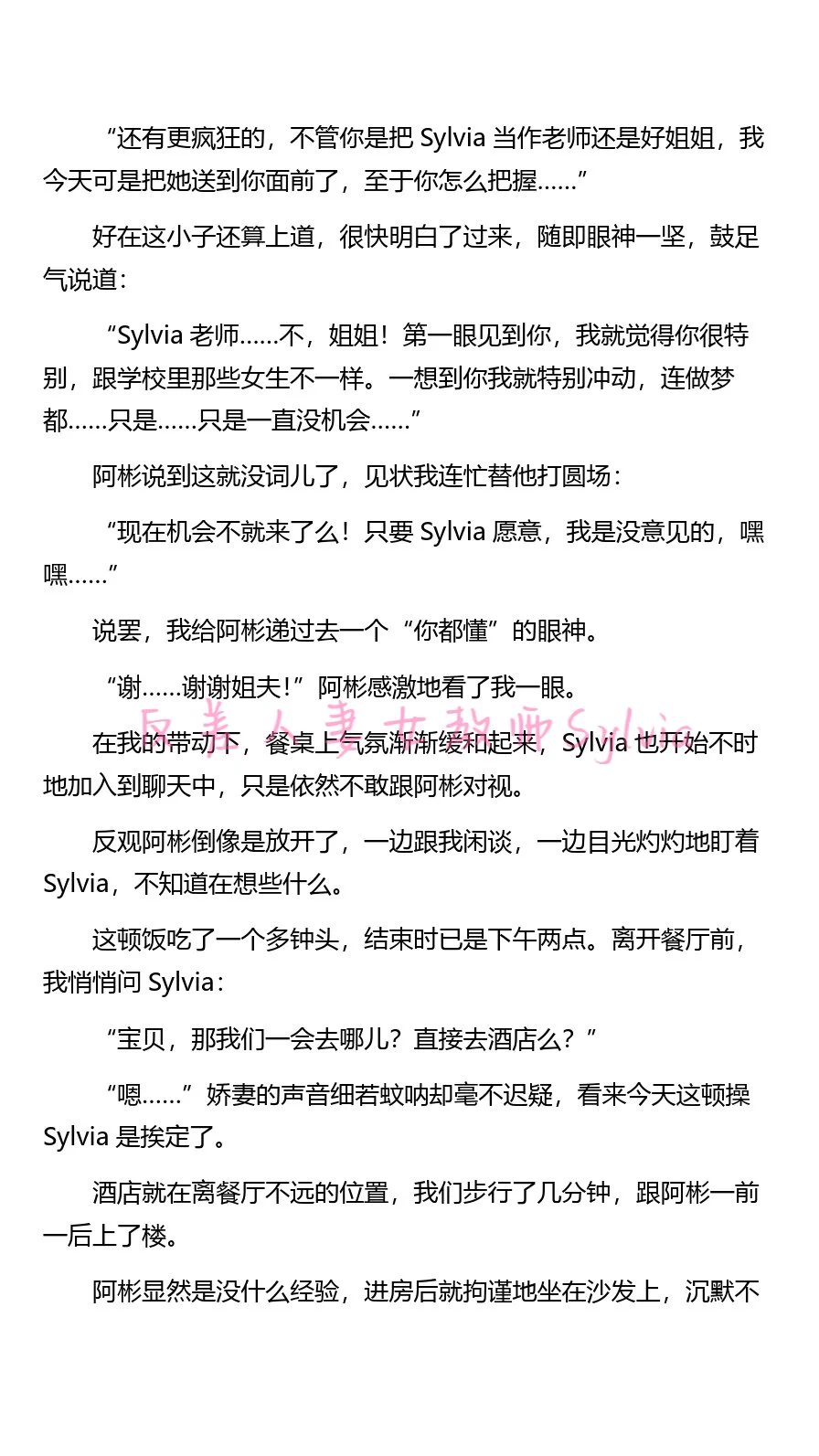 “还有更疯狂的，不管你是把 Sylvia 当作老师还是好姐姐，我今天可是把她送到你面前了，至于你怎么把握……”

好在这小子还算上道，很快明白了过来，随即眼神一坚，鼓足气说道：

“Sylvia 老师……不，姐姐！第一眼见到你，我就觉得你很特别，跟学校里那些女生不一样。一想到你我就特别冲动，连做梦都……只是……只是一直没机会……”

阿彬说到这就没词儿了，见状我连忙替他打圆场：

“现在机会不就来了么！只要 Sylvia 愿意，我是没意见的，嘿嘿……”

说罢，我给阿彬递过去一个“你都懂”的眼神。

“谢……谢谢姐夫！”阿彬感激地看了我一眼。

反差人妻女教师Sylvia

在我的带动下，餐桌上气氛渐渐缓和起来，Sylvia 也开始不时地加入到聊天中，只是依然不敢跟阿彬对视。

反观阿彬倒像是放开了，一边跟我闲谈，一边目光灼灼地盯着 Sylvia，不知道在想些什么。

这顿饭吃了一个多钟头，结束时已是下午两点。离开餐厅前，我悄悄问 Sylvia：

“宝贝，那我们一会去哪儿？直接去酒店么？”

“嗯……”娇妻的声音细若蚊呐却毫不迟疑，看来今天这顿操 Sylvia 是挨定了。

酒店就在离餐厅不远的位置，我们步行了几分钟，跟阿彬一前一后上了楼。

阿彬显然是没什么经验，进房后就拘谨地坐在沙发上，沉默不